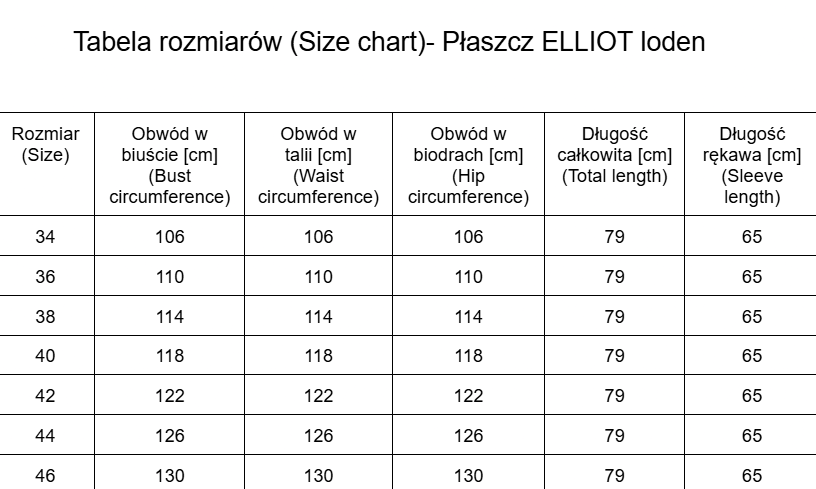 Tabela rozmiarów (Size chart)- Płaszcz ELLIOT loden

| Rozmiar (Size) | Obwód w biuście [cm] (Bust circumference) | Obwód w talii [cm] (Waist circumference) | Obwód w biodrach [cm] (Hip circumference) | Długość całkowita [cm] (Total length) | Długość rękawa [cm] (Sleeve length) |
|---|---|---|---|---|---|
| 34 | 106 | 106 | 106 | 79 | 65 |
| 36 | 110 | 110 | 110 | 79 | 65 |
| 38 | 114 | 114 | 114 | 79 | 65 |
| 40 | 118 | 118 | 118 | 79 | 65 |
| 42 | 122 | 122 | 122 | 79 | 65 |
| 44 | 126 | 126 | 126 | 79 | 65 |
| 46 | 130 | 130 | 130 | 79 | 65 |